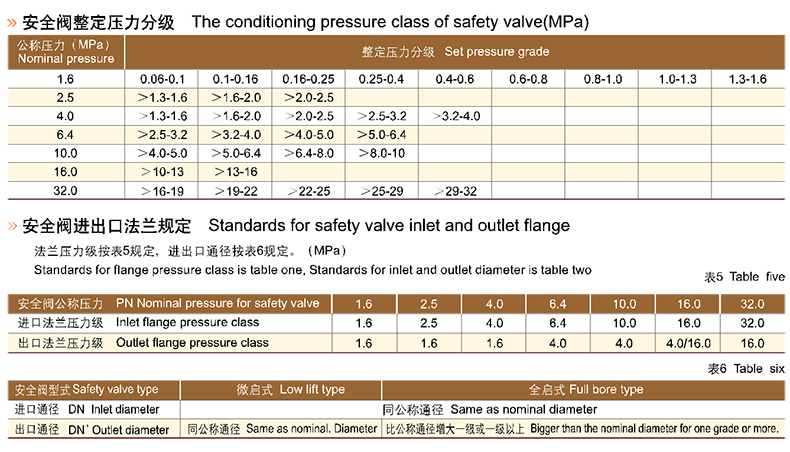 » 安全阀整定压力分级 The conditioning pressure class of safety valve(MPa)

| 公称压力（MPa） Nominal pressure | 整定压力分级 Set pressure grade | | | | | | | | |
|---|---|---|---|---|---|---|---|---|---|
| 1.6 | 0.06-0.1 | 0.1-0.16 | 0.16-0.25 | 0.25-0.4 | 0.4-0.6 | 0.6-0.8 | 0.8-1.0 | 1.0-1.3 | 1.3-1.6 |
| 2.5 | >1.3-1.6 | >1.6-2.0 | >2.0-2.5 | | | | | | |
| 4.0 | >1.3-1.6 | >1.6-2.0 | >2.0-2.5 | >2.5-3.2 | >3.2-4.0 | | | | |
| 6.4 | >2.5-3.2 | >3.2-4.0 | >4.0-5.0 | >5.0-6.4 | | | | | |
| 10.0 | >4.0-5.0 | >5.0-6.4 | >6.4-8.0 | >8.0-10 | | | | | |
| 16.0 | >10-13 | >13-16 | | | | | | | |
| 32.0 | >16-19 | >19-22 | >22-25 | >25-29 | >29-32 | | | | |

» 安全阀进出口法兰规定 Standards for safety valve inlet and outlet flange

法兰压力级按表5规定，进出口通径按表6规定。（MPa）
Standards for flange pressure class is table one, Standards for inlet and outlet diameter is table two

表5 Table five

| 安全阀公称压力 PN Nominal pressure for safety valve | 1.6 | 2.5 | 4.0 | 6.4 | 10.0 | 16.0 | 32.0 |
|---|---|---|---|---|---|---|---|
| 进口法兰压力级 Inlet flange pressure class | 1.6 | 2.5 | 4.0 | 6.4 | 10.0 | 16.0 | 32.0 |
| 出口法兰压力级 Outlet flange pressure class | 1.6 | 1.6 | 1.6 | 4.0 | 4.0 | 4.0/16.0 | 16.0 |

表6 Table six

| 安全阀型式 Safety valve type | 微启式 Low lift type | 全启式 Full bore type |
|---|---|---|
| 进口通径 DN Inlet diameter | 同公称通径 Same as nominal diameter | |
| 出口通径 DN' Outlet diameter | 同公称通径 Same as nominal. Diameter | 比公称通径增大一级或一级以上 Bigger than the nominal diameter for one grade or more. |